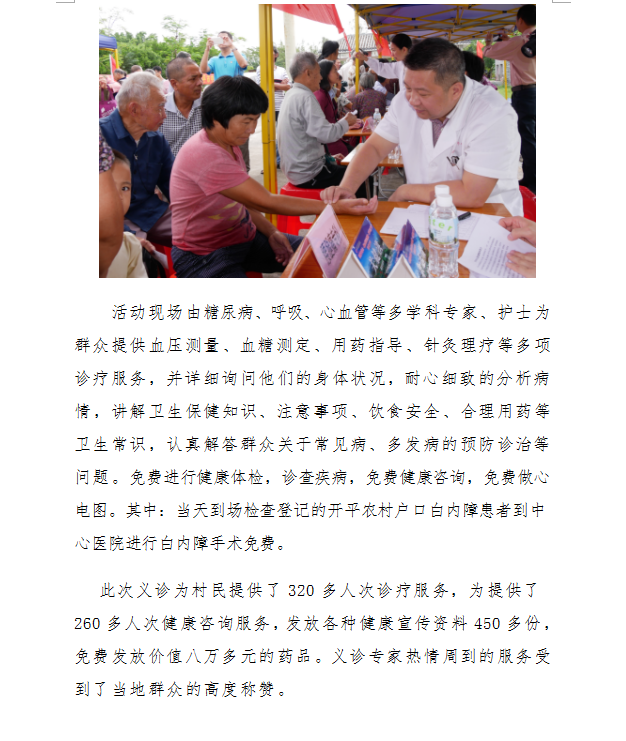 活动现场由糖尿病、呼吸、心血管等多学科专家、护士为群众提供血压测量、血糖测定、用药指导、针灸理疗等多项诊疗服务，并详细询问他们的身体状况，耐心细致的分析病情，讲解卫生保健知识、注意事项、饮食安全、合理用药等卫生常识，认真解答群众关于常见病、多发病的预防诊治等问题。免费进行健康体检，诊查疾病，免费健康咨询，免费做心电图。其中：当天到场检查登记的开平农村户口白内障患者到中心医院进行白内障手术免费。

此次义诊为村民提供了 320 多人次诊疗服务，为提供了 260 多人次健康咨询服务，发放各种健康宣传资料 450 多份，免费发放价值八万多元的药品。义诊专家热情周到的服务受到了当地群众的高度称赞。